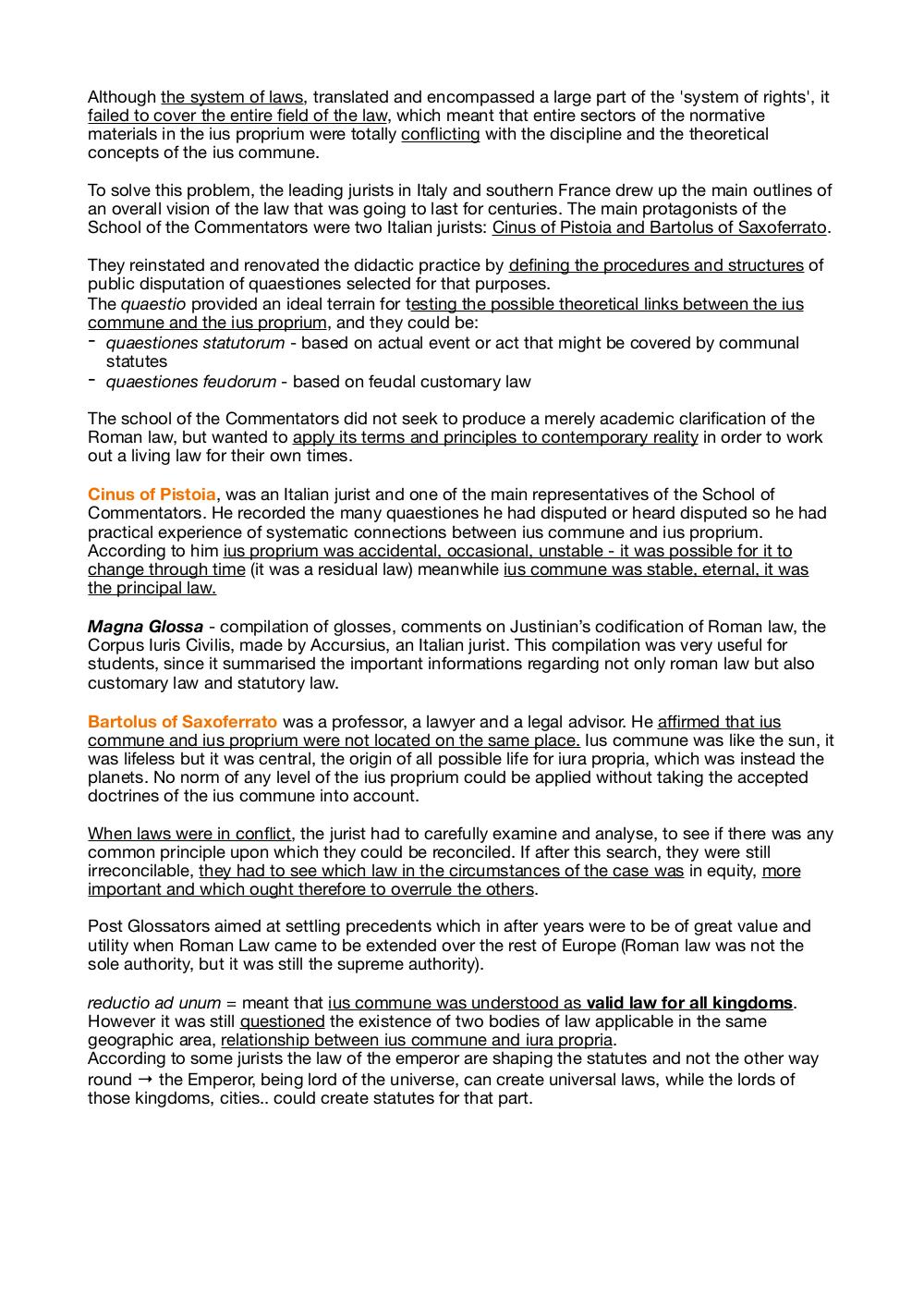 Although the system of laws, translated and encompassed a large part of the 'system of rights', it failed to cover the entire field of the law, which meant that entire sectors of the normative materials in the ius proprium were totally conflicting with the discipline and the theoretical concepts of the ius commune.

To solve this problem, the leading jurists in Italy and southern France drew up the main outlines of an overall vision of the law that was going to last for centuries. The main protagonists of the School of the Commentators were two Italian jurists: Cinus of Pistoia and Bartolus of Saxoferrato.

They reinstated and renovated the didactic practice by defining the procedures and structures of public disputation of quaestiones selected for that purposes.
The quaestio provided an ideal terrain for testing the possible theoretical links between the ius commune and the ius proprium, and they could be:
- quaestiones statutorum - based on actual event or act that might be covered by communal statutes
- quaestiones feudorum - based on feudal customary law

The school of the Commentators did not seek to produce a merely academic clarification of the Roman law, but wanted to apply its terms and principles to contemporary reality in order to work out a living law for their own times.

Cinus of Pistoia, was an Italian jurist and one of the main representatives of the School of Commentators. He recorded the many quaestiones he had disputed or heard disputed so he had practical experience of systematic connections between ius commune and ius proprium. According to him ius proprium was accidental, occasional, unstable - it was possible for it to change through time (it was a residual law) meanwhile ius commune was stable, eternal, it was the principal law.

Magna Glossa - compilation of glosses, comments on Justinian's codification of Roman law, the Corpus Iuris Civilis, made by Accursius, an Italian jurist. This compilation was very useful for students, since it summarised the important informations regarding not only roman law but also customary law and statutory law.

Bartolus of Saxoferrato was a professor, a lawyer and a legal advisor. He affirmed that ius commune and ius proprium were not located on the same place. Ius commune was like the sun, it was lifeless but it was central, the origin of all possible life for iura propria, which was instead the planets. No norm of any level of the ius proprium could be applied without taking the accepted doctrines of the ius commune into account.

When laws were in conflict, the jurist had to carefully examine and analyse, to see if there was any common principle upon which they could be reconciled. If after this search, they were still irreconcilable, they had to see which law in the circumstances of the case was in equity, more important and which ought therefore to overrule the others.

Post Glossators aimed at settling precedents which in after years were to be of great value and utility when Roman Law came to be extended over the rest of Europe (Roman law was not the sole authority, but it was still the supreme authority).

reductio ad unum = meant that ius commune was understood as valid law for all kingdoms. However it was still questioned the existence of two bodies of law applicable in the same geographic area, relationship between ius commune and iura propria.
According to some jurists the law of the emperor are shaping the statutes and not the other way round → the Emperor, being lord of the universe, can create universal laws, while the lords of those kingdoms, cities.. could create statutes for that part.